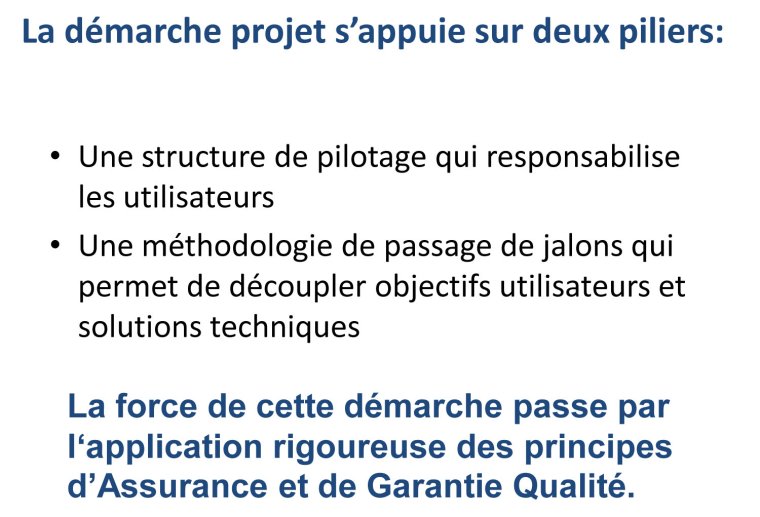 La démarche projet s’appuie sur deux piliers:

• Une structure de pilotage qui responsabilise les utilisateurs
• Une méthodologie de passage de jalons qui permet de découpler objectifs utilisateurs et solutions techniques

La force de cette démarche passe par l‘application rigoureuse des principes d’Assurance et de Garantie Qualité.